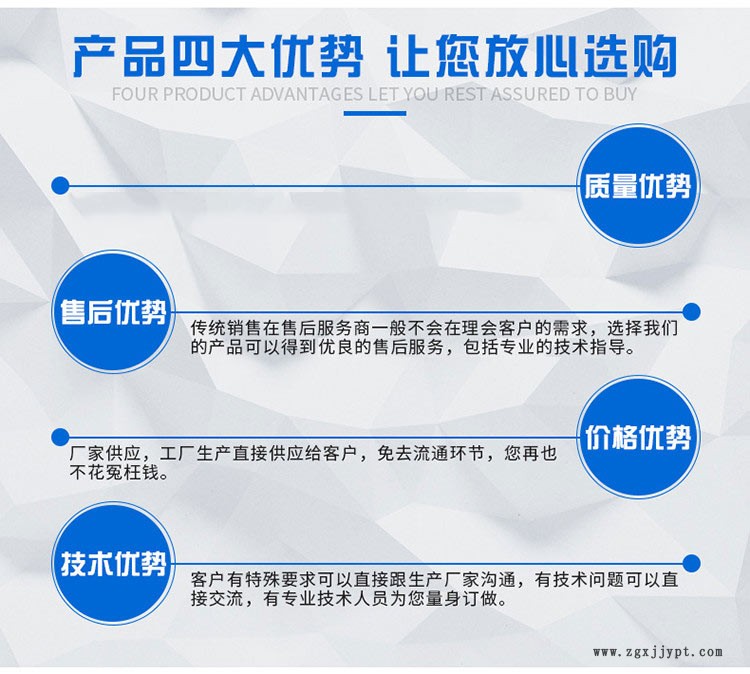 产品四大优势 让您放心选购

FOUR PRODUCT ADVANTAGES LET YOU REST ASSURED TO BUY

质量优势

售后优势

传统销售在售后服务商一般不会在理会客户的需求，选择我们的产品可以得到优良的售后服务，包括专业的技术指导。

价格优势

厂家供应，工厂生产直接供应给客户，免去流通环节，您再也不花冤枉钱。

技术优势

客户有特殊要求可以直接跟生产厂家沟通，有技术问题可以直接交流，有专业技术人员为您量身订做。

www.zgxjjypt.com